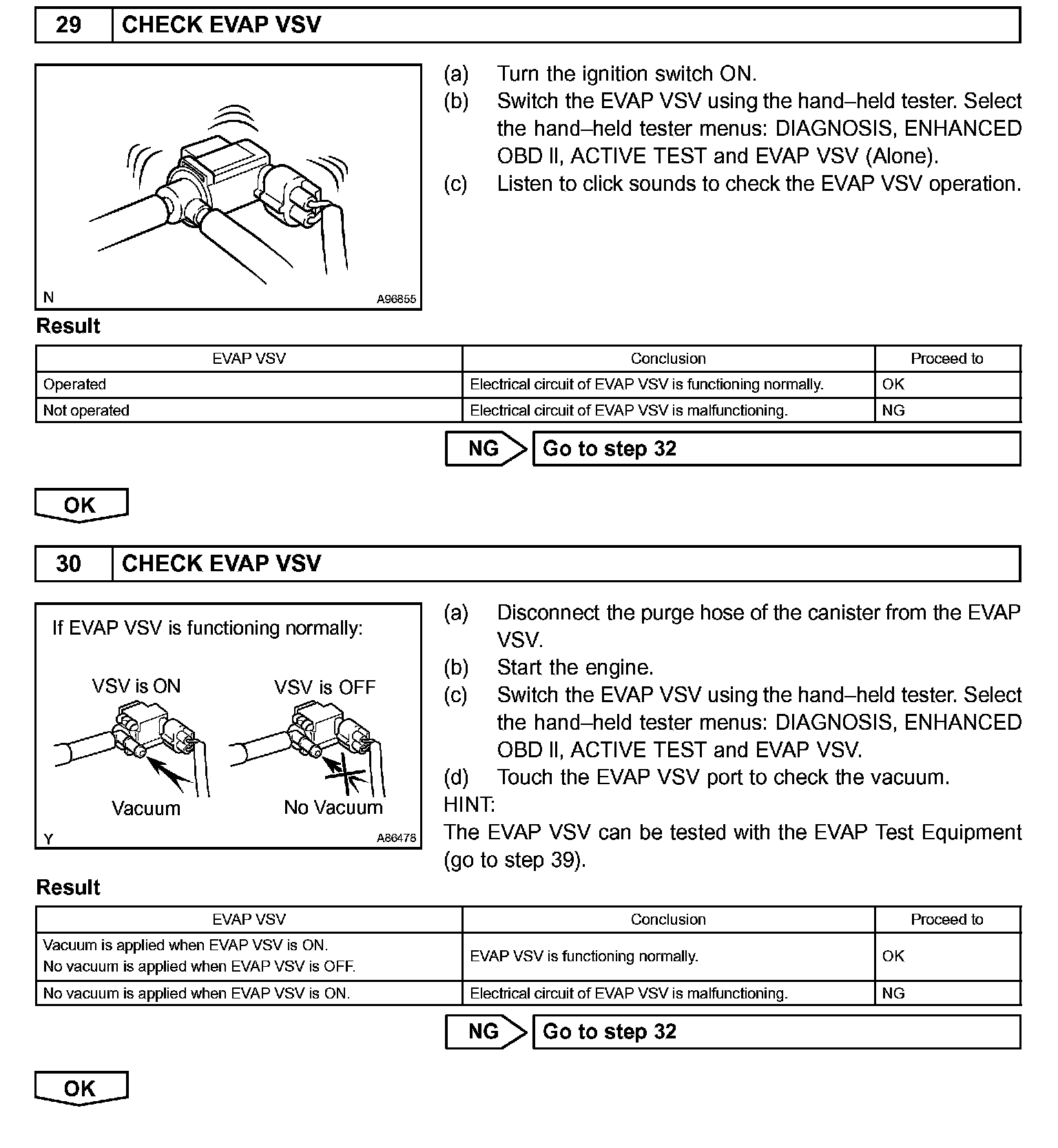 29 CHECK EVAP VSV

N A96855

(a) Turn the ignition switch ON.
(b) Switch the EVAP VSV using the hand–held tester. Select the hand–held tester menus: DIAGNOSIS, ENHANCED OBD II, ACTIVE TEST and EVAP VSV (Alone).
(c) Listen to click sounds to check the EVAP VSV operation.

Result

| EVAP VSV | Conclusion | Proceed to |
|---|---|---|
| Operated | Electrical circuit of EVAP VSV is functioning normally. | OK |
| Not operated | Electrical circuit of EVAP VSV is malfunctioning. | NG |

NG Go to step 32

OK

30 CHECK EVAP VSV

If EVAP VSV is functioning normally:
VSV is ON VSV is OFF
Vacuum No Vacuum
Y A86478

(a) Disconnect the purge hose of the canister from the EVAP VSV.
(b) Start the engine.
(c) Switch the EVAP VSV using the hand–held tester. Select the hand–held tester menus: DIAGNOSIS, ENHANCED OBD II, ACTIVE TEST and EVAP VSV.
(d) Touch the EVAP VSV port to check the vacuum.
HINT:
The EVAP VSV can be tested with the EVAP Test Equipment (go to step 39).

Result

| EVAP VSV | Conclusion | Proceed to |
|---|---|---|
| Vacuum is applied when EVAP VSV is ON. No vacuum is applied when EVAP VSV is OFF. | EVAP VSV is functioning normally. | OK |
| No vacuum is applied when EVAP VSV is ON. | Electrical circuit of EVAP VSV is malfunctioning. | NG |

NG Go to step 32

OK